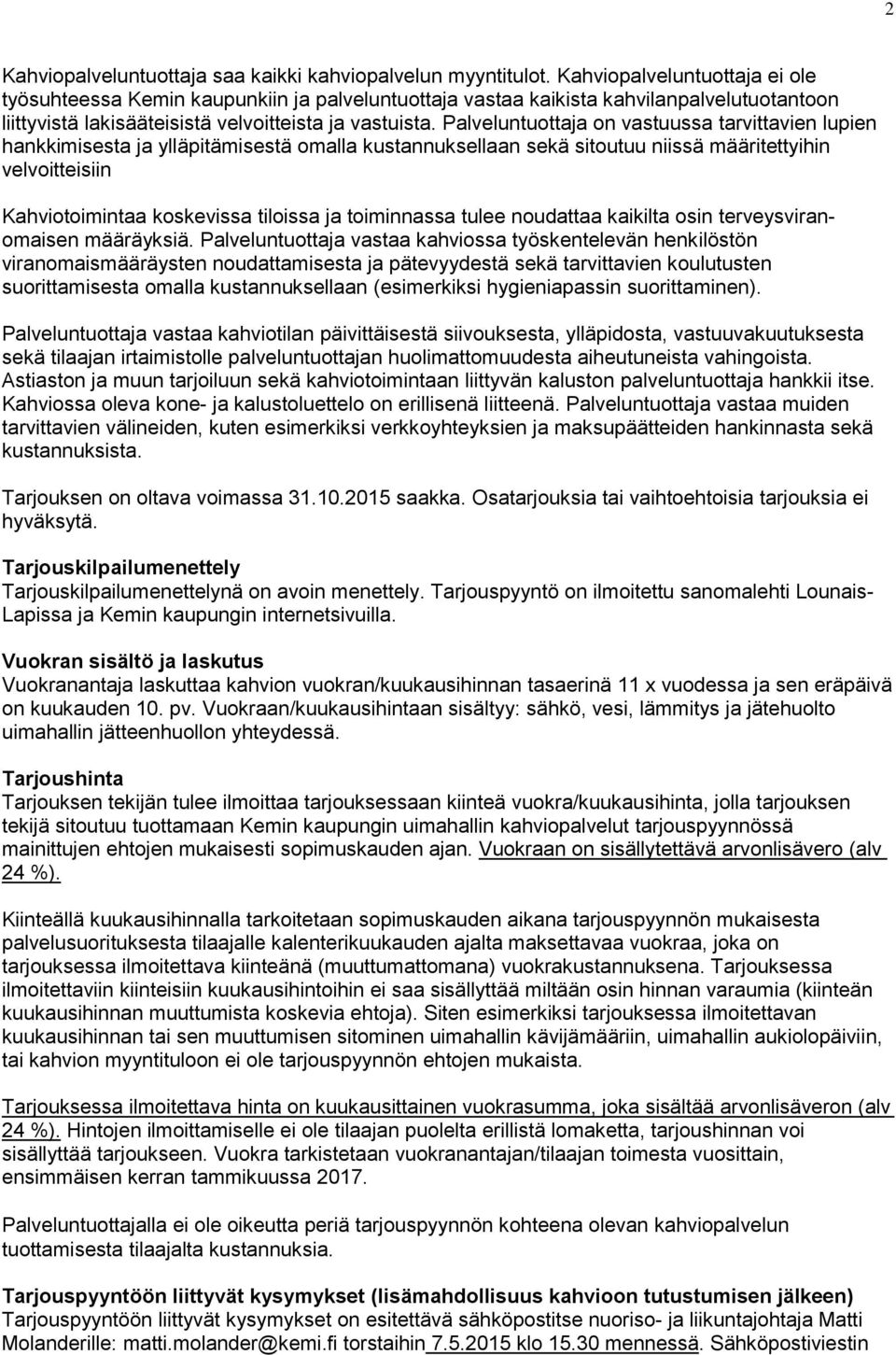 2

Kahviopalveluntuottaja saa kaikki kahviopalvelun myyntitulot. Kahviopalveluntuottaja ei ole työsuhteessa Kemin kaupunkiin ja palveluntuottaja vastaa kaikista kahvilanpalvelutuotantoon liittyvistä lakisääteisistä velvoitteista ja vastuista. Palveluntuottaja on vastuussa tarvittavien lupien hankkimisesta ja ylläpitämisestä omalla kustannuksellaan sekä sitoutuu niissä määritettyihin velvoitteisiin

Kahviotoimintaa koskevissa tiloissa ja toiminnassa tulee noudattaa kaikilta osin terveysviranomaisen määräyksiä. Palveluntuottaja vastaa kahviossa työskentelevän henkilöstön viranomaismääräysten noudattamisesta ja pätevyydestä sekä tarvittavien koulutusten suorittamisesta omalla kustannuksellaan (esimerkiksi hygieniapassin suorittaminen).

Palveluntuottaja vastaa kahviotilan päivittäisestä siivouksesta, ylläpidosta, vastuuvakuutuksesta sekä tilaajan irtaimistolle palveluntuottajan huolimattomuudesta aiheutuneista vahingoista. Astiaston ja muun tarjoiluun sekä kahviotoimintaan liittyvän kaluston palveluntuottaja hankkii itse. Kahviossa oleva kone- ja kalustoluettelo on erillisenä liitteenä. Palveluntuottaja vastaa muiden tarvittavien välineiden, kuten esimerkiksi verkkoyhteyksien ja maksupäätteiden hankinnasta sekä kustannuksista.

Tarjouksen on oltava voimassa 31.10.2015 saakka. Osatarjouksia tai vaihtoehtoisia tarjouksia ei hyväksytä.

Tarjouskilpailumenettely
Tarjouskilpailumenettelynä on avoin menettely. Tarjouspyyntö on ilmoitettu sanomalehti Lounais-Lapissa ja Kemin kaupungin internetsivuilla.

Vuokran sisältö ja laskutus
Vuokranantaja laskuttaa kahvion vuokran/kuukausihinnan tasaerinä 11 x vuodessa ja sen eräpäivä on kuukauden 10. pv. Vuokraan/kuukausihintaan sisältyy: sähkö, vesi, lämmitys ja jätehuolto uimahallin jätteenhuollon yhteydessä.

Tarjoushinta
Tarjouksen tekijän tulee ilmoittaa tarjouksessaan kiinteä vuokra/kuukausihinta, jolla tarjouksen tekijä sitoutuu tuottamaan Kemin kaupungin uimahallin kahviopalvelut tarjouspyynnössä mainittujen ehtojen mukaisesti sopimuskauden ajan. Vuokraan on sisällytettävä arvonlisävero (alv 24 %).

Kiinteällä kuukausihinnalla tarkoitetaan sopimuskauden aikana tarjouspyynnön mukaisesta palvelusuorituksesta tilaajalle kalenterikuukauden ajalta maksettavaa vuokraa, joka on tarjouksessa ilmoitettava kiinteänä (muuttumattomana) vuokrakustannuksena. Tarjouksessa ilmoitettaviin kiinteisiin kuukausihintoihin ei saa sisällyttää miltään osin hinnan varaumia (kiinteän kuukausihinnan muuttumista koskevia ehtoja). Siten esimerkiksi tarjouksessa ilmoitettavan kuukausihinnan tai sen muuttumisen sitominen uimahallin kävijämääriin, uimahallin aukiolopäiviin, tai kahvion myyntituloon ei ole tarjouspyynnön ehtojen mukaista.

Tarjouksessa ilmoitettava hinta on kuukausittainen vuokrasumma, joka sisältää arvonlisäveron (alv 24 %). Hintojen ilmoittamiselle ei ole tilaajan puolelta erillistä lomaketta, tarjoushinnan voi sisällyttää tarjoukseen. Vuokra tarkistetaan vuokranantajan/tilaajan toimesta vuosittain, ensimmäisen kerran tammikuussa 2017.

Palveluntuottajalla ei ole oikeutta periä tarjouspyynnön kohteena olevan kahviopalvelun tuottamisesta tilaajalta kustannuksia.

Tarjouspyyntöön liittyvät kysymykset (lisämahdollisuus kahvioon tutustumisen jälkeen)
Tarjouspyyntöön liittyvät kysymykset on esitettävä sähköpostitse nuoriso- ja liikuntajohtaja Matti Molanderille: matti.molander@kemi.fi torstaihin 7.5.2015 klo 15.30 mennessä. Sähköpostiviestin